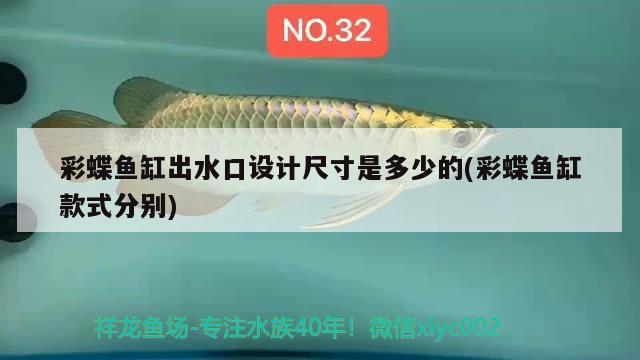 NO.32

彩蝶鱼缸出水口设计尺寸是多少的(彩蝶鱼缸款式分别)

祥龙鱼场-专注水族40年！微信xlyc002